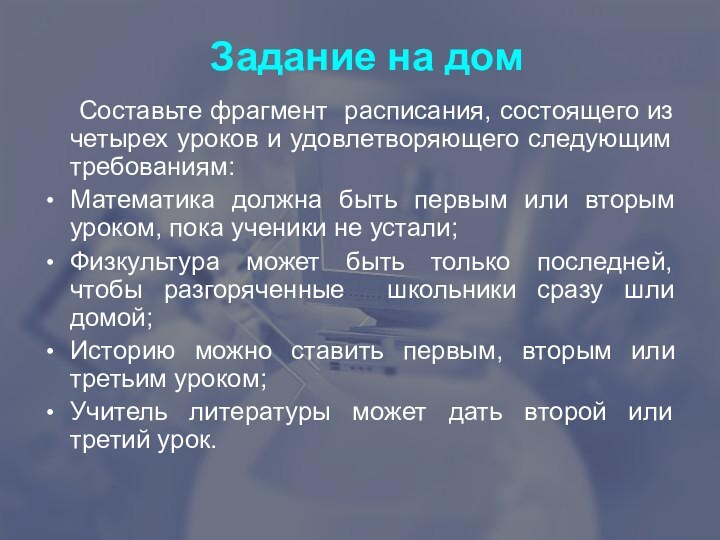 Задание на дом

Составьте фрагмент расписания, состоящего из четырех уроков и удовлетворяющего следующим требованиям:

• Математика должна быть первым или вторым уроком, пока ученики не устали;
• Физкультура может быть только последней, чтобы разгоряченные школьники сразу шли домой;
• Историю можно ставить первым, вторым или третьим уроком;
• Учитель литературы может дать второй или третий урок.